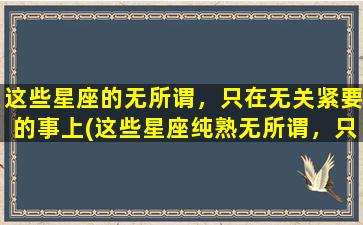 这些星座的无所谓，只在无关紧要的事上(这些星座纯熟无所谓，只